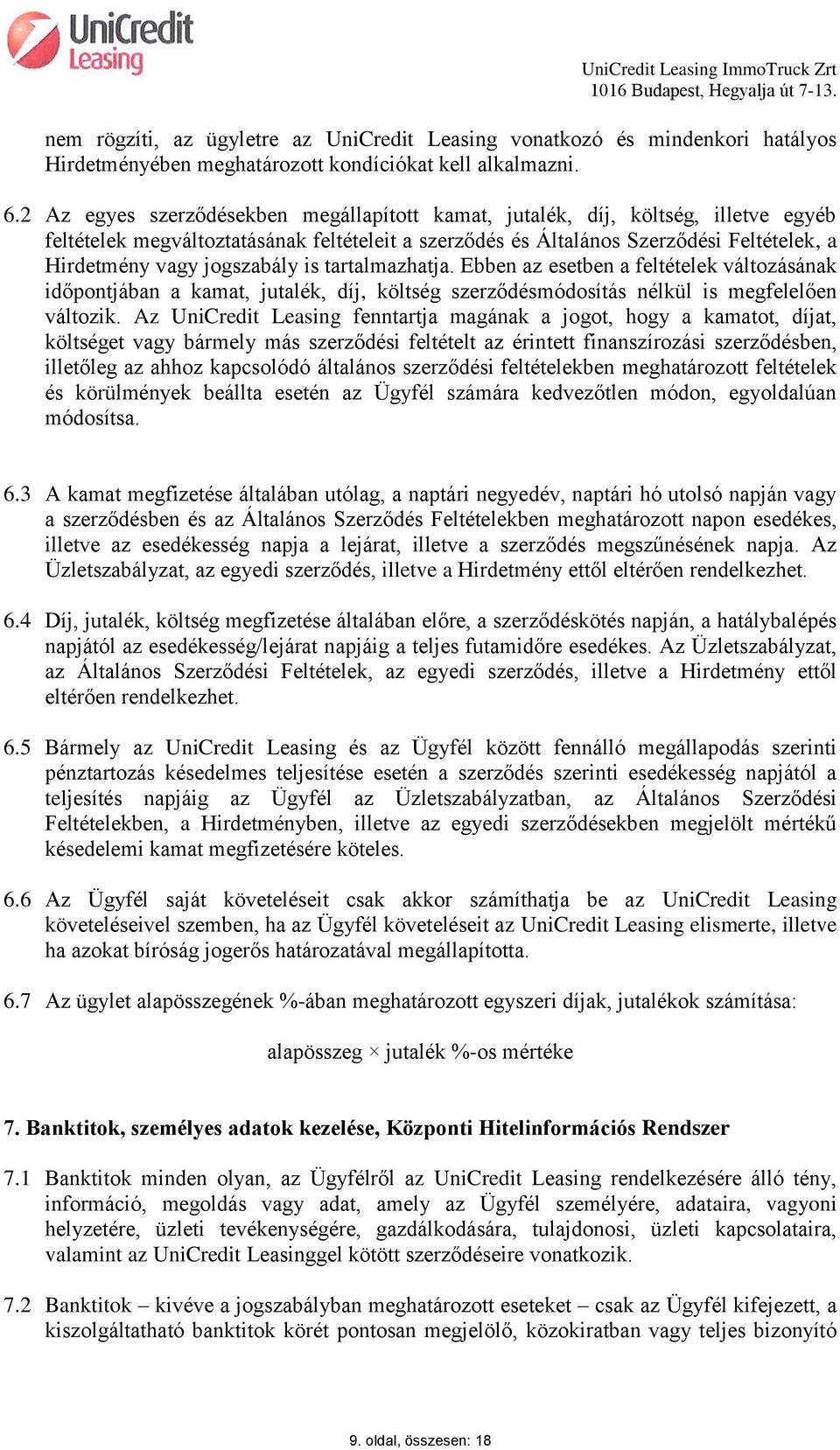 UniCredit Leasing

UniCredit Leasing ImmoTruck Zrt
1016 Budapest, Hegyalja út 7-13.

nem rögzíti, az ügyletre az UniCredit Leasing vonatkozó és mindenkori hatályos Hirdetményében meghatározott kondíciókat kell alkalmazni.

6.2 Az egyes szerződésekben megállapított kamat, jutalék, díj, költség, illetve egyéb feltételek megváltoztatásának feltételeit a szerződés és Általános Szerződési Feltételek, a Hirdetmény vagy jogszabály is tartalmazhatja. Ebben az esetben a feltételek változásának időpontjában a kamat, jutalék, díj, költség szerződésmódosítás nélkül is megfelelően változik. Az UniCredit Leasing fenntartja magának a jogot, hogy a kamatot, díjat, költséget vagy bármely más szerződési feltételt az érintett finanszírozási szerződésben, illetőleg az ahhoz kapcsolódó általános szerződési feltételekben meghatározott feltételek és körülmények beállta esetén az Ügyfél számára kedvezőtlen módon, egyoldalúan módosítsa.

6.3 A kamat megfizetése általában utólag, a naptári negyedév, naptári hó utolsó napján vagy a szerződésben és az Általános Szerződés Feltételekben meghatározott napon esedékes, illetve az esedékesség napja a lejárat, illetve a szerződés megszűnésének napja. Az Üzletszabályzat, az egyedi szerződés, illetve a Hirdetmény ettől eltérően rendelkezhet.

6.4 Díj, jutalék, költség megfizetése általában előre, a szerződéskötés napján, a hatálybalépés napjától az esedékesség/lejárat napjáig a teljes futamidőre esedékes. Az Üzletszabályzat, az Általános Szerződési Feltételek, az egyedi szerződés, illetve a Hirdetmény ettől eltérően rendelkezhet.

6.5 Bármely az UniCredit Leasing és az Ügyfél között fennálló megállapodás szerinti pénztartozás késedelmes teljesítése esetén a szerződés szerinti esedékesség napjától a teljesítés napjáig az Ügyfél az Üzletszabályzatban, az Általános Szerződési Feltételekben, a Hirdetményben, illetve az egyedi szerződésekben megjelölt mértékű késedelemi kamat megfizetésére köteles.

6.6 Az Ügyfél saját követeléseit csak akkor számíthatja be az UniCredit Leasing követeléseivel szemben, ha az Ügyfél követeléseit az UniCredit Leasing elismerte, illetve ha azokat bíróság jogerős határozatával megállapította.

6.7 Az ügylet alapösszegének %-ában meghatározott egyszeri díjak, jutalékok számítása:

alapösszeg × jutalék %-os mértéke

7. Banktitok, személyes adatok kezelése, Központi Hitelinformációs Rendszer

7.1 Banktitok minden olyan, az Ügyfélről az UniCredit Leasing rendelkezésére álló tény, információ, megoldás vagy adat, amely az Ügyfél személyére, adataira, vagyoni helyzetére, üzleti tevékenységére, gazdálkodására, tulajdonosi, üzleti kapcsolataira, valamint az UniCredit Leasinggel kötött szerződéseire vonatkozik.

7.2 Banktitok – kivéve a jogszabályban meghatározott eseteket – csak az Ügyfél kifejezett, a kiszolgáltatható banktitok körét pontosan megjelölő, közokiratban vagy teljes bizonyító

9. oldal, összesen: 18